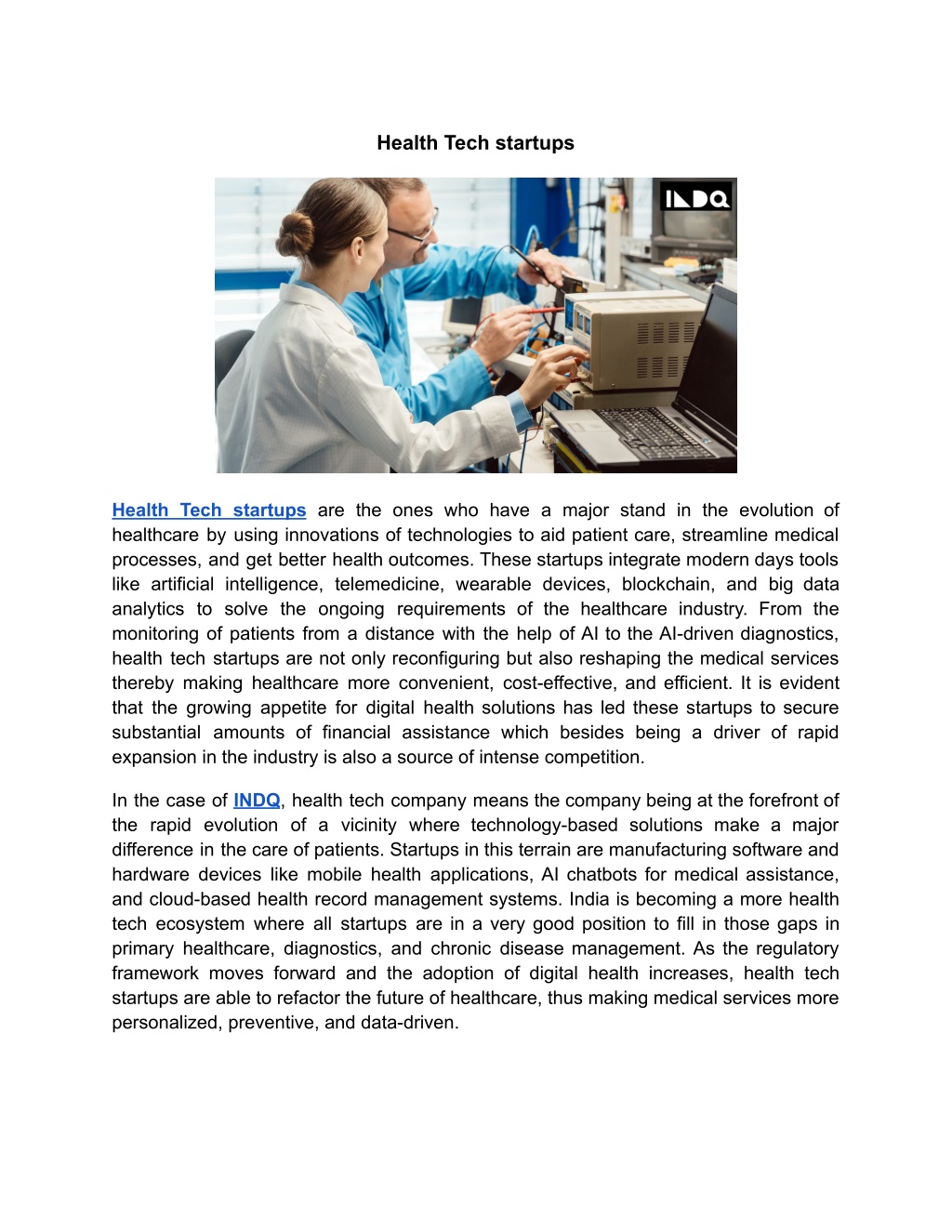 Health Tech startups

INDQ

Health Tech startups are the ones who have a major stand in the evolution of healthcare by using innovations of technologies to aid patient care, streamline medical processes, and get better health outcomes. These startups integrate modern days tools like artificial intelligence, telemedicine, wearable devices, blockchain, and big data analytics to solve the ongoing requirements of the healthcare industry. From the monitoring of patients from a distance with the help of AI to the AI-driven diagnostics, health tech startups are not only reconfiguring but also reshaping the medical services thereby making healthcare more convenient, cost-effective, and efficient. It is evident that the growing appetite for digital health solutions has led these startups to secure substantial amounts of financial assistance which besides being a driver of rapid expansion in the industry is also a source of intense competition.

In the case of INDQ, health tech company means the company being at the forefront of the rapid evolution of a vicinity where technology-based solutions make a major difference in the care of patients. Startups in this terrain are manufacturing software and hardware devices like mobile health applications, AI chatbots for medical assistance, and cloud-based health record management systems. India is becoming a more health tech ecosystem where all startups are in a very good position to fill in those gaps in primary healthcare, diagnostics, and chronic disease management. As the regulatory framework moves forward and the adoption of digital health increases, health tech startups are able to refactor the future of healthcare, thus making medical services more personalized, preventive, and data-driven.